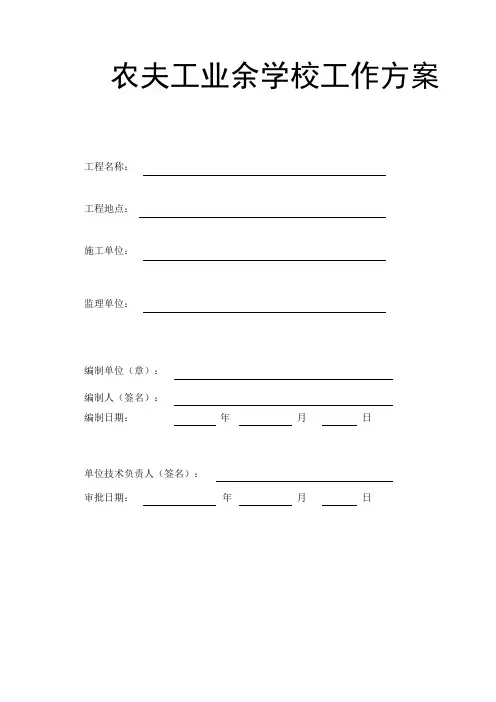 农夫工业余学校工作方案

工程名称：

工程地点：

施工单位：

监理单位：

编制单位（章）：

编制人（签名）：

编制日期： 年 月 日

单位技术负责人（签名）：

审批日期： 年 月 日